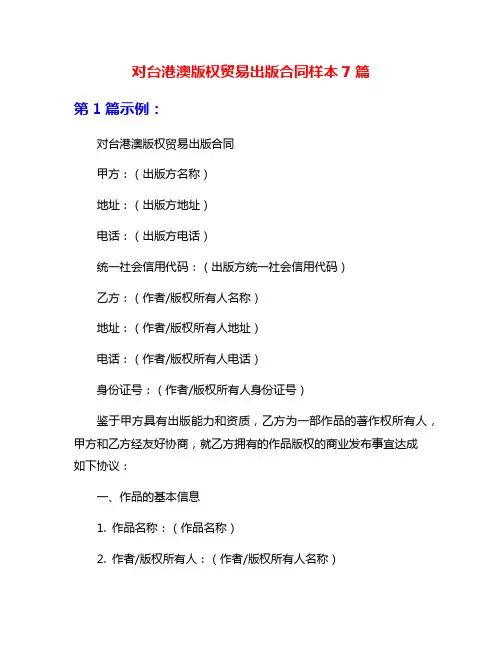 对台港澳版权贸易出版合同样本 7 篇

第 1 篇示例：

对台港澳版权贸易出版合同

甲方：（出版方名称）

地址：（出版方地址）

电话：（出版方电话）

统一社会信用代码：（出版方统一社会信用代码）

乙方：（作者/版权所有人名称）

地址：（作者/版权所有人地址）

电话：（作者/版权所有人电话）

身份证号：（作者/版权所有人身份证号）

鉴于甲方具有出版能力和资质，乙方为一部作品的著作权所有人，甲方和乙方经友好协商，就乙方拥有的作品版权的商业发布事宜达成如下协议：

一、作品的基本信息

1. 作品名称：（作品名称）

2. 作者/版权所有人：（作者/版权所有人名称）